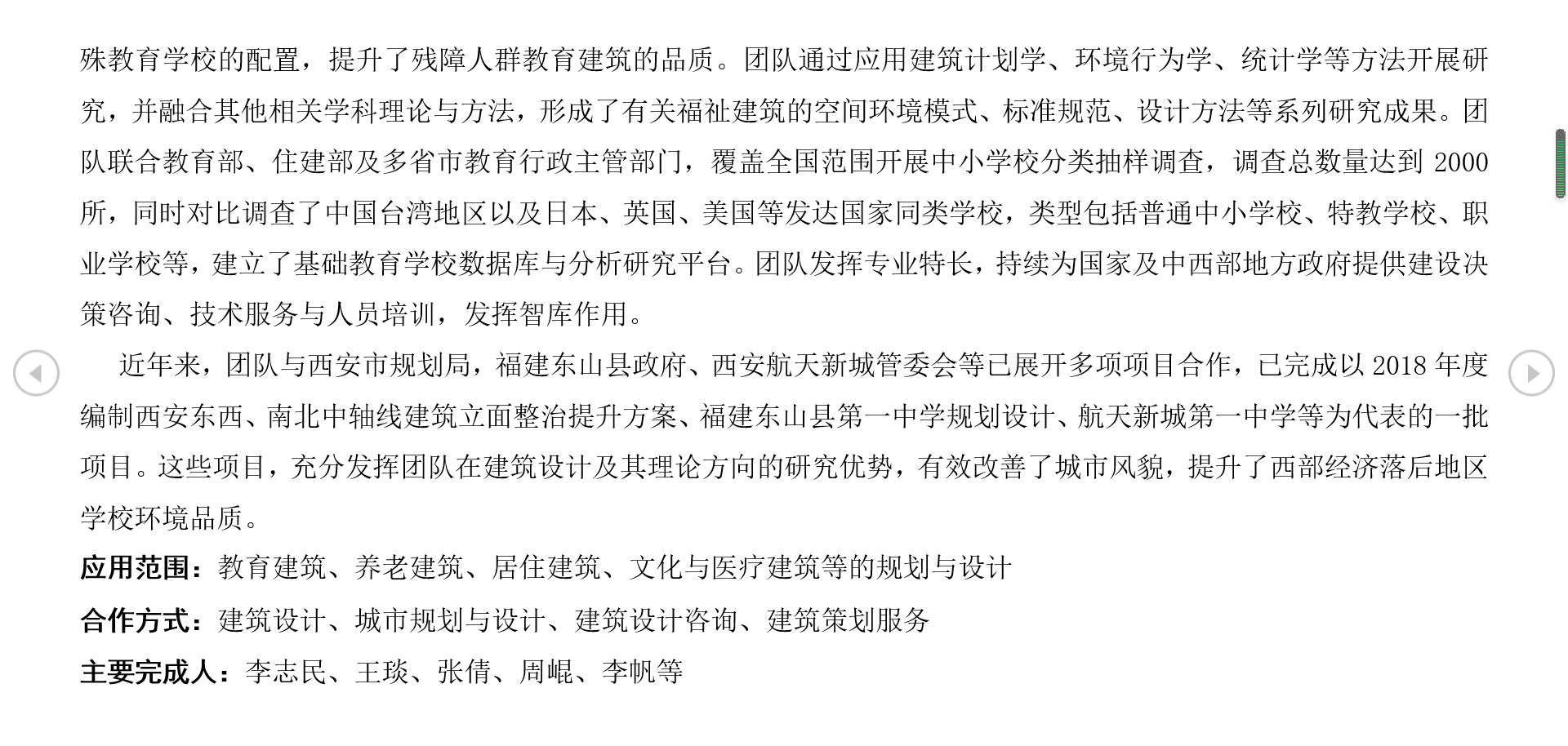 殊教育学校的配置，提升了残障人群教育建筑的品质。团队通过应用建筑计划学、环境行为学、统计学等方法开展研究，并融合其他相关学科理论与方法，形成了有关福祉建筑的空间环境模式、标准规范、设计方法等系列研究成果。团队联合教育部、住建部及多省市教育行政主管部门，覆盖全国范围开展中小学校分类抽样调查，调查总数量达到 2000 所，同时对比调查了中国台湾地区以及日本、英国、美国等发达国家同类学校，类型包括普通中小学校、特教学校、职业学校等，建立了基础教育学校数据库与分析研究平台。团队发挥专业特长，持续为国家及中西部地方政府提供建设决策咨询、技术服务与人员培训，发挥智库作用。

近年来，团队与西安市规划局，福建东山县政府、西安航天新城管委会等已展开多项项目合作，已完成以 2018 年度编制西安东西、南北中轴线建筑立面整治提升方案、福建东山县第一中学规划设计、航天新城第一中学等为代表的一批项目。这些项目，充分发挥团队在建筑设计及其理论方向的研究优势，有效改善了城市风貌，提升了西部经济落后地区学校环境品质。

应用范围：教育建筑、养老建筑、居住建筑、文化与医疗建筑等的规划与设计

合作方式：建筑设计、城市规划与设计、建筑设计咨询、建筑策划服务

主要完成人：李志民、王琰、张倩、周崐、李帆等